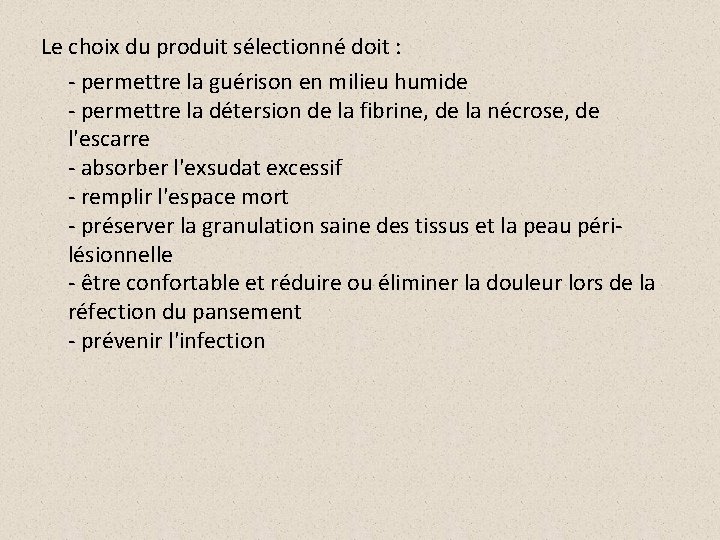 Le choix du produit sélectionné doit :

- permettre la guérison en milieu humide
- permettre la détersion de la fibrine, de la nécrose, de l'escarre
- absorber l'exsudat excessif
- remplir l'espace mort
- préserver la granulation saine des tissus et la peau péri-lésionnelle
- être confortable et réduire ou éliminer la douleur lors de la réfection du pansement
- prévenir l'infection